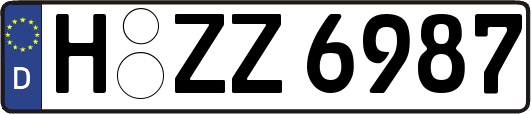 D
H ZZ 6987